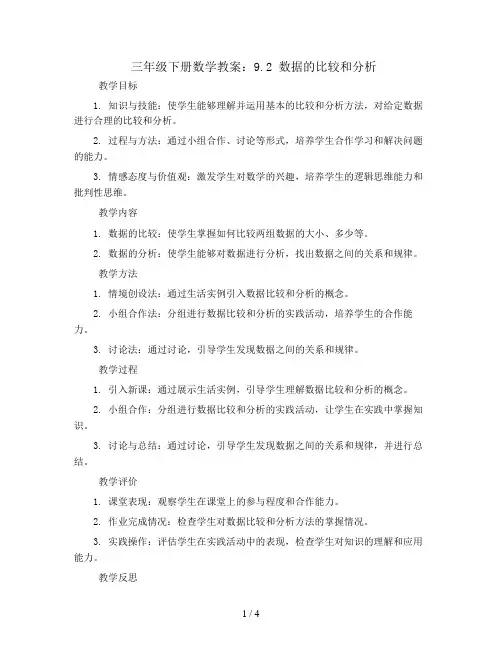 三年级下册数学教案：9.2 数据的比较和分析

教学目标

1. 知识与技能：使学生能够理解并运用基本的比较和分析方法，对给定数据进行合理的比较和分析。

2. 过程与方法：通过小组合作、讨论等形式，培养学生合作学习和解决问题的能力。

3. 情感态度与价值观：激发学生对数学的兴趣，培养学生的逻辑思维能力和批判性思维。

教学内容

1. 数据的比较：使学生掌握如何比较两组数据的大小、多少等。

2. 数据的分析：使学生能够对数据进行分析，找出数据之间的关系和规律。

教学方法

1. 情境创设法：通过生活实例引入数据比较和分析的概念。

2. 小组合作法：分组进行数据比较和分析的实践活动，培养学生的合作能力。

3. 讨论法：通过讨论，引导学生发现数据之间的关系和规律。

教学过程

1. 引入新课：通过展示生活实例，引导学生理解数据比较和分析的概念。

2. 小组合作：分组进行数据比较和分析的实践活动，让学生在实践中掌握知识。

3. 讨论与总结：通过讨论，引导学生发现数据之间的关系和规律，并进行总结。

教学评价

1. 课堂表现：观察学生在课堂上的参与程度和合作能力。

2. 作业完成情况：检查学生对数据比较和分析方法的掌握情况。

3. 实践操作：评估学生在实践活动中的表现，检查学生对知识的理解和应用能力。

教学反思

1 / 4